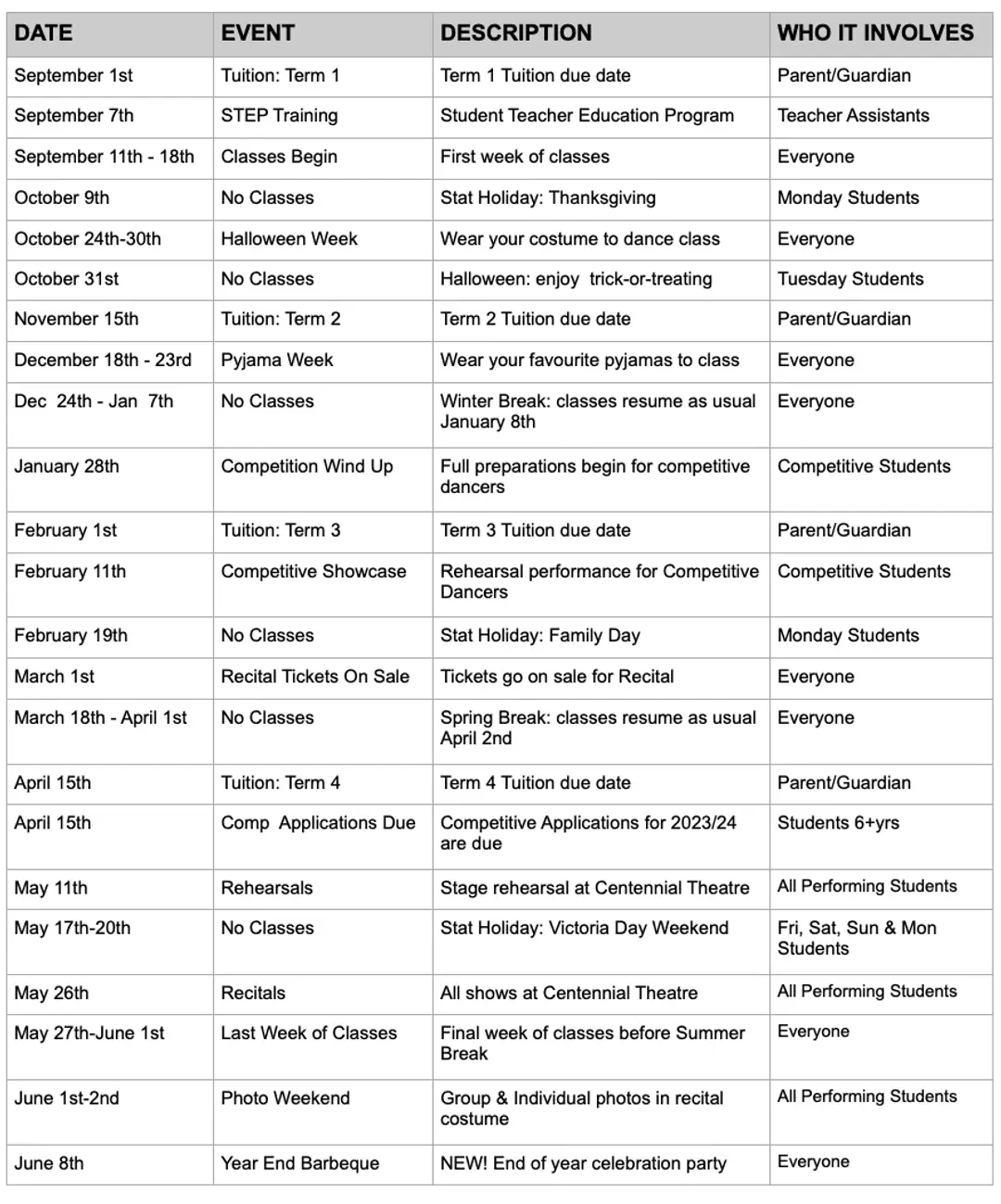 | DATE | EVENT | DESCRIPTION | WHO IT INVOLVES |
|---|---|---|---|
| September 1st | Tuition: Term 1 | Term 1 Tuition due date | Parent/Guardian |
| September 7th | STEP Training | Student Teacher Education Program | Teacher Assistants |
| September 11th - 18th | Classes Begin | First week of classes | Everyone |
| October 9th | No Classes | Stat Holiday: Thanksgiving | Monday Students |
| October 24th-30th | Halloween Week | Wear your costume to dance class | Everyone |
| October 31st | No Classes | Halloween: enjoy trick-or-treating | Tuesday Students |
| November 15th | Tuition: Term 2 | Term 2 Tuition due date | Parent/Guardian |
| December 18th - 23rd | Pyjama Week | Wear your favourite pyjamas to class | Everyone |
| Dec 24th - Jan 7th | No Classes | Winter Break: classes resume as usual January 8th | Everyone |
| January 28th | Competition Wind Up | Full preparations begin for competitive dancers | Competitive Students |
| February 1st | Tuition: Term 3 | Term 3 Tuition due date | Parent/Guardian |
| February 11th | Competitive Showcase | Rehearsal performance for Competitive Dancers | Competitive Students |
| February 19th | No Classes | Stat Holiday: Family Day | Monday Students |
| March 1st | Recital Tickets On Sale | Tickets go on sale for Recital | Everyone |
| March 18th - April 1st | No Classes | Spring Break: classes resume as usual April 2nd | Everyone |
| April 15th | Tuition: Term 4 | Term 4 Tuition due date | Parent/Guardian |
| April 15th | Comp Applications Due | Competitive Applications for 2023/24 are due | Students 6+yrs |
| May 11th | Rehearsals | Stage rehearsal at Centennial Theatre | All Performing Students |
| May 17th-20th | No Classes | Stat Holiday: Victoria Day Weekend | Fri, Sat, Sun & Mon Students |
| May 26th | Recitals | All shows at Centennial Theatre | All Performing Students |
| May 27th-June 1st | Last Week of Classes | Final week of classes before Summer Break | Everyone |
| June 1st-2nd | Photo Weekend | Group & Individual photos in recital costume | All Performing Students |
| June 8th | Year End Barbeque | NEW! End of year celebration party | Everyone |